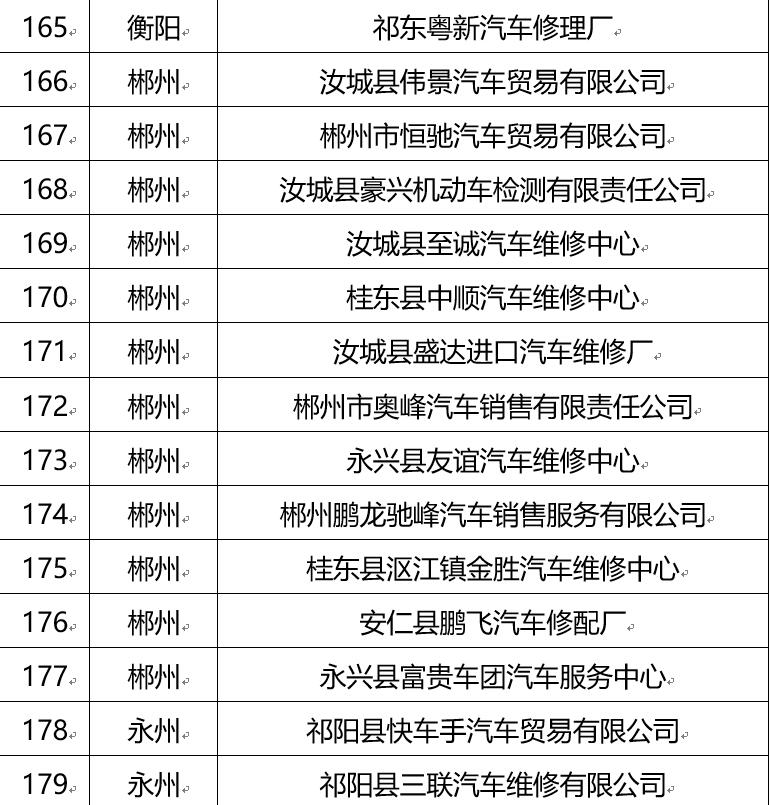 | 165 | 衡阳 | 祁东粤新汽车修理厂 |
|---|---|---|
| 166 | 郴州 | 汝城县伟景汽车贸易有限公司 |
| 167 | 郴州 | 郴州市恒驰汽车贸易有限公司 |
| 168 | 郴州 | 汝城县豪兴机动车检测有限责任公司 |
| 169 | 郴州 | 汝城县至诚汽车维修中心 |
| 170 | 郴州 | 桂东县中顺汽车维修中心 |
| 171 | 郴州 | 汝城县盛达进口汽车维修厂 |
| 172 | 郴州 | 郴州市奥峰汽车销售有限责任公司 |
| 173 | 郴州 | 永兴县友谊汽车维修中心 |
| 174 | 郴州 | 郴州鹏龙驰峰汽车销售服务有限公司 |
| 175 | 郴州 | 桂东县沤江镇金胜汽车维修中心 |
| 176 | 郴州 | 安仁县鹏飞汽车修配厂 |
| 177 | 郴州 | 永兴县富贵车团汽车服务中心 |
| 178 | 永州 | 祁阳县快车手汽车贸易有限公司 |
| 179 | 永州 | 祁阳县三联汽车维修有限公司 |